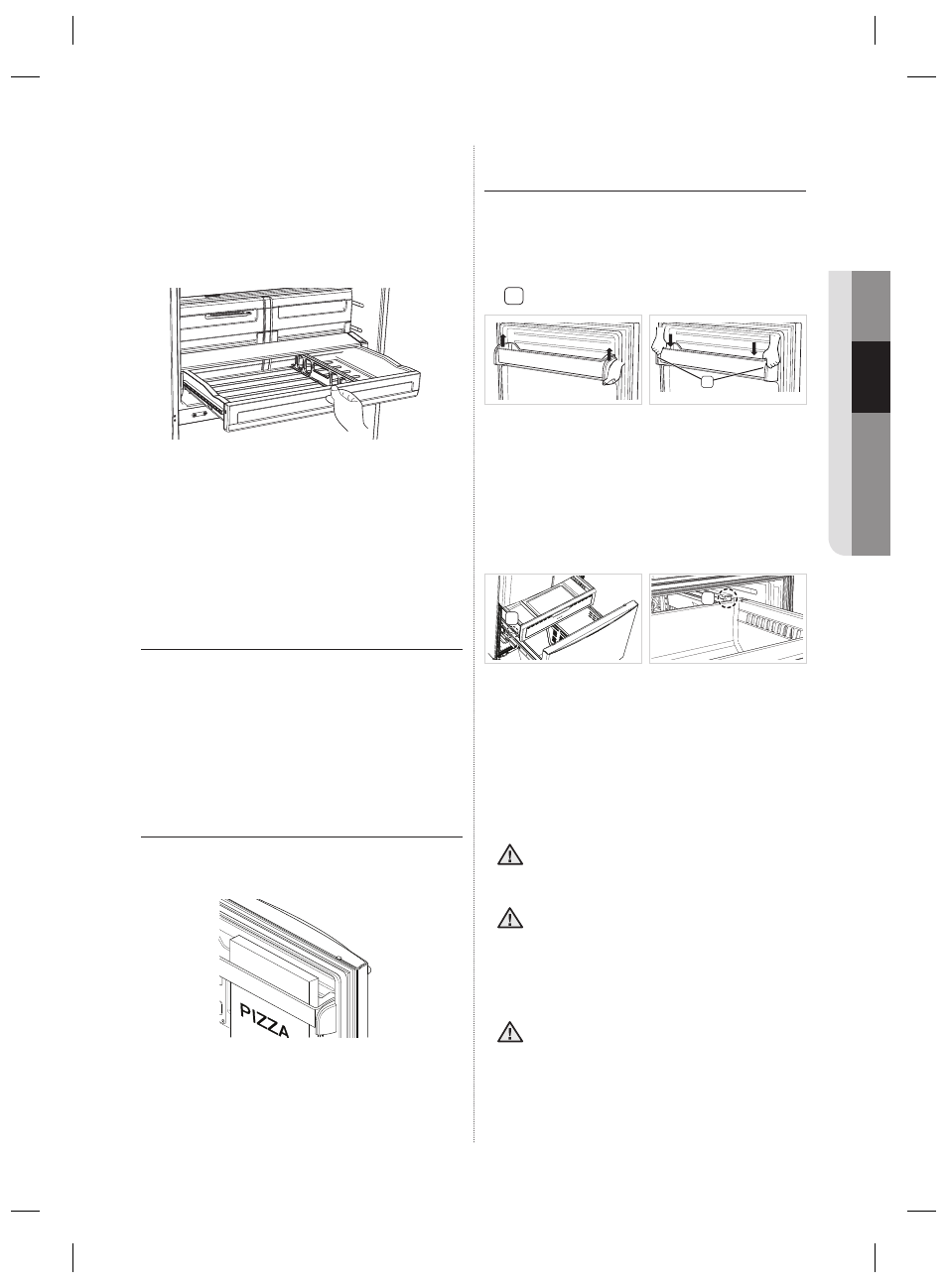 PIZZA